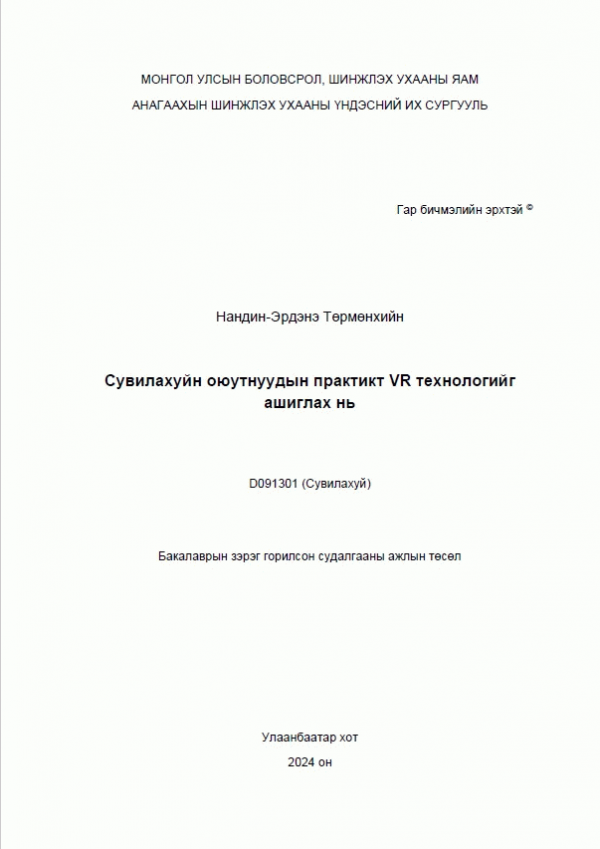 МОНГОЛ УЛСЫН БОЛОВСРОЛ, ШИНЖЛЭХ УХААНЫ ЯАМ

АНАГААХЫН ШИНЖЛЭХ УХААНЫ ҮНДЭСНИЙ ИХ СУРГУУЛЬ

Гар бичмэлийн эрхтэй ©

Нандин-Эрдэнэ Төрмөнхийн

Сувилахуйн оюутнуудын практикт VR технологийг ашиглах нь

D091301 (Сувилахуй)

Бакалаврын зэрэг горилсон судалгааны ажлын төсөл

Улаанбаатар хот

2024 он